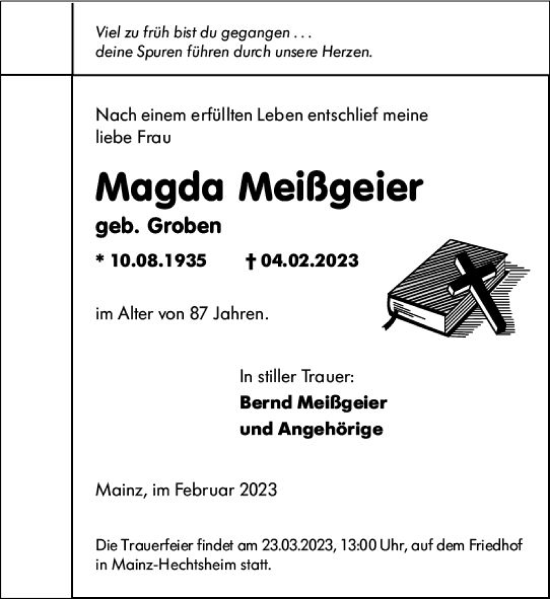 Viel zu früh bist du gegangen . . .
deine Spuren führen durch unsere Herzen.

Nach einem erfüllten Leben entschlief meine liebe Frau

Magda Meißgeier
geb. Groben

* 10.08.1935 † 04.02.2023

im Alter von 87 Jahren.

In stiller Trauer:
Bernd Meißgeier
und Angehörige

Mainz, im Februar 2023

Die Trauerfeier findet am 23.03.2023, 13:00 Uhr, auf dem Friedhof in Mainz-Hechtsheim statt.